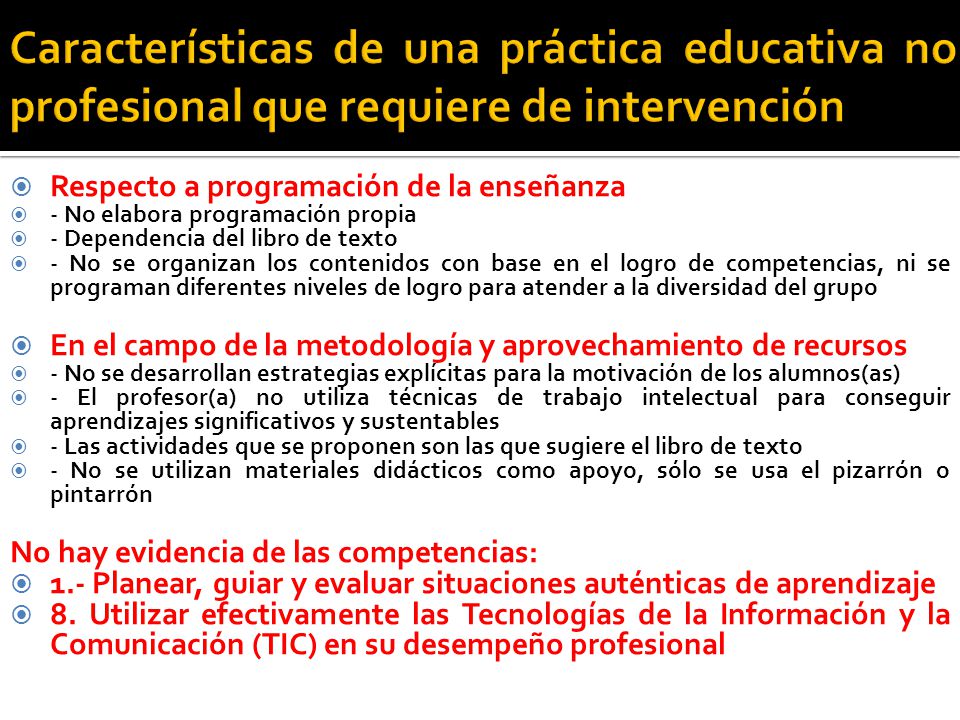 Características de una práctica educativa no profesional que requiere de intervención

Respecto a programación de la enseñanza
- No elabora programación propia
- Dependencia del libro de texto
- No se organizan los contenidos con base en el logro de competencias, ni se programan diferentes niveles de logro para atender a la diversidad del grupo

En el campo de la metodología y aprovechamiento de recursos
- No se desarrollan estrategias explícitas para la motivación de los alumnos(as)
- El profesor(a) no utiliza técnicas de trabajo intelectual para conseguir aprendizajes significativos y sustentables
- Las actividades que se proponen son las que sugiere el libro de texto
- No se utilizan materiales didácticos como apoyo, sólo se usa el pizarrón o pintarrón

No hay evidencia de las competencias:
1.- Planear, guiar y evaluar situaciones auténticas de aprendizaje
8. Utilizar efectivamente las Tecnologías de la Información y la Comunicación (TIC) en su desempeño profesional